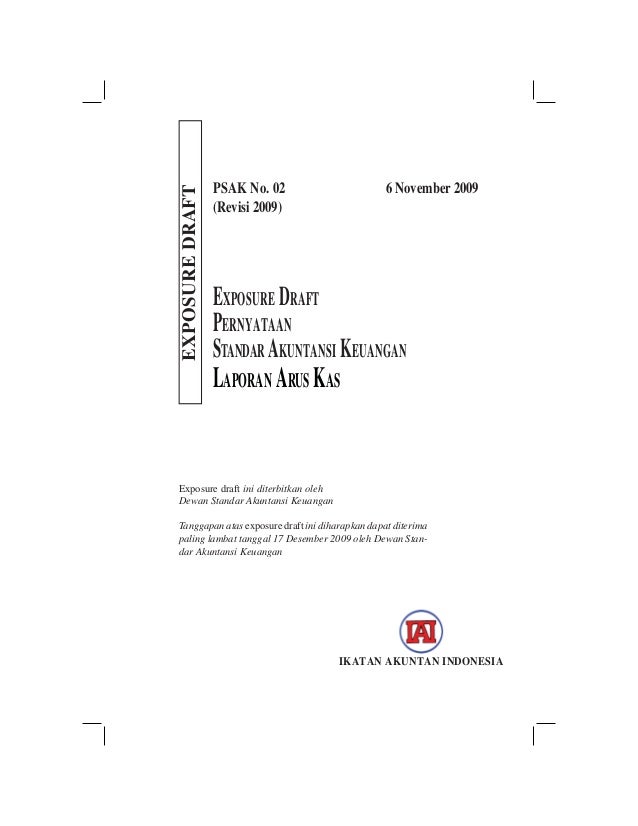 EXPOSURE DRAFT

PSAK No. 02
(Revisi 2009)

6 November 2009

EXPOSURE DRAFT
PERNYATAAN
STANDAR AKUNTANSI KEUANGAN
LAPORAN ARUS KAS

Exposure draft ini diterbitkan oleh Dewan Standar Akuntansi Keuangan

Tanggapan atas exposure draft ini diharapkan dapat diterima paling lambat tanggal 17 Desember 2009 oleh Dewan Standar Akuntansi Keuangan

IAI

IKATAN AKUNTAN INDONESIA